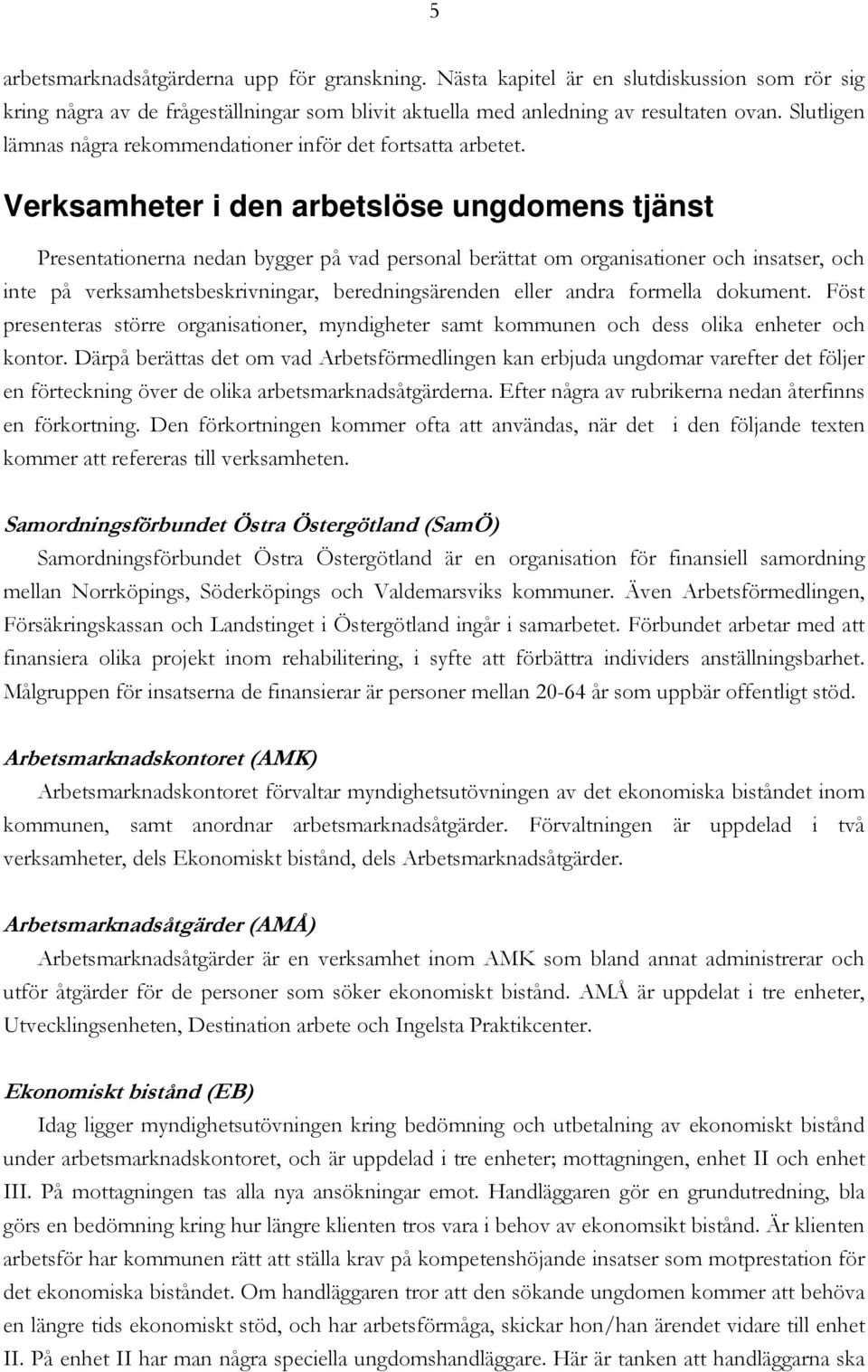 5

arbetsmarknadsåtgärderna upp för granskning. Nästa kapitel är en slutdiskussion som rör sig kring några av de frågeställningar som blivit aktuella med anledning av resultaten ovan. Slutligen lämnas några rekommendationer inför det fortsatta arbetet.

Verksamheter i den arbetslöse ungdomens tjänst

Presentationerna nedan bygger på vad personal berättat om organisationer och insatser, och inte på verksamhetsbeskrivningar, beredningsärenden eller andra formella dokument. Föst presenteras större organisationer, myndigheter samt kommunen och dess olika enheter och kontor. Därpå berättas det om vad Arbetsförmedlingen kan erbjuda ungdomar varefter det följer en förteckning över de olika arbetsmarknadsåtgärderna. Efter några av rubrikerna nedan återfinns en förkortning. Den förkortningen kommer ofta att användas, när det i den följande texten kommer att refereras till verksamheten.

Samordningsförbundet Östra Östergötland (SamÖ)

Samordningsförbundet Östra Östergötland är en organisation för finansiell samordning mellan Norrköpings, Söderköpings och Valdemarsviks kommuner. Även Arbetsförmedlingen, Försäkringskassan och Landstinget i Östergötland ingår i samarbetet. Förbundet arbetar med att finansiera olika projekt inom rehabilitering, i syfte att förbättra individers anställningsbarhet. Målgruppen för insatserna de finansierar är personer mellan 20-64 år som uppbär offentligt stöd.

Arbetsmarknadskontoret (AMK)

Arbetsmarknadskontoret förvaltar myndighetsutövningen av det ekonomiska biståndet inom kommunen, samt anordnar arbetsmarknadsåtgärder. Förvaltningen är uppdelad i två verksamheter, dels Ekonomiskt bistånd, dels Arbetsmarknadsåtgärder.

Arbetsmarknadsåtgärder (AMÅ)

Arbetsmarknadsåtgärder är en verksamhet inom AMK som bland annat administrerar och utför åtgärder för de personer som söker ekonomiskt bistånd. AMÅ är uppdelat i tre enheter, Utvecklingsenheten, Destination arbete och Ingelsta Praktikcenter.

Ekonomiskt bistånd (EB)

Idag ligger myndighetsutövningen kring bedömning och utbetalning av ekonomiskt bistånd under arbetsmarknadskontoret, och är uppdelad i tre enheter; mottagningen, enhet II och enhet III. På mottagningen tas alla nya ansökningar emot. Handläggaren gör en grundutredning, bla görs en bedömning kring hur längre klienten tros vara i behov av ekonomsikt bistånd. Är klienten arbetsför har kommunen rätt att ställa krav på kompetenshöjande insatser som motprestation för det ekonomiska biståndet. Om handläggaren tror att den sökande ungdomen kommer att behöva en längre tids ekonomiskt stöd, och har arbetsförmåga, skickar hon/han ärendet vidare till enhet II. På enhet II har man några speciella ungdomshandläggare. Här är tanken att handläggarna ska